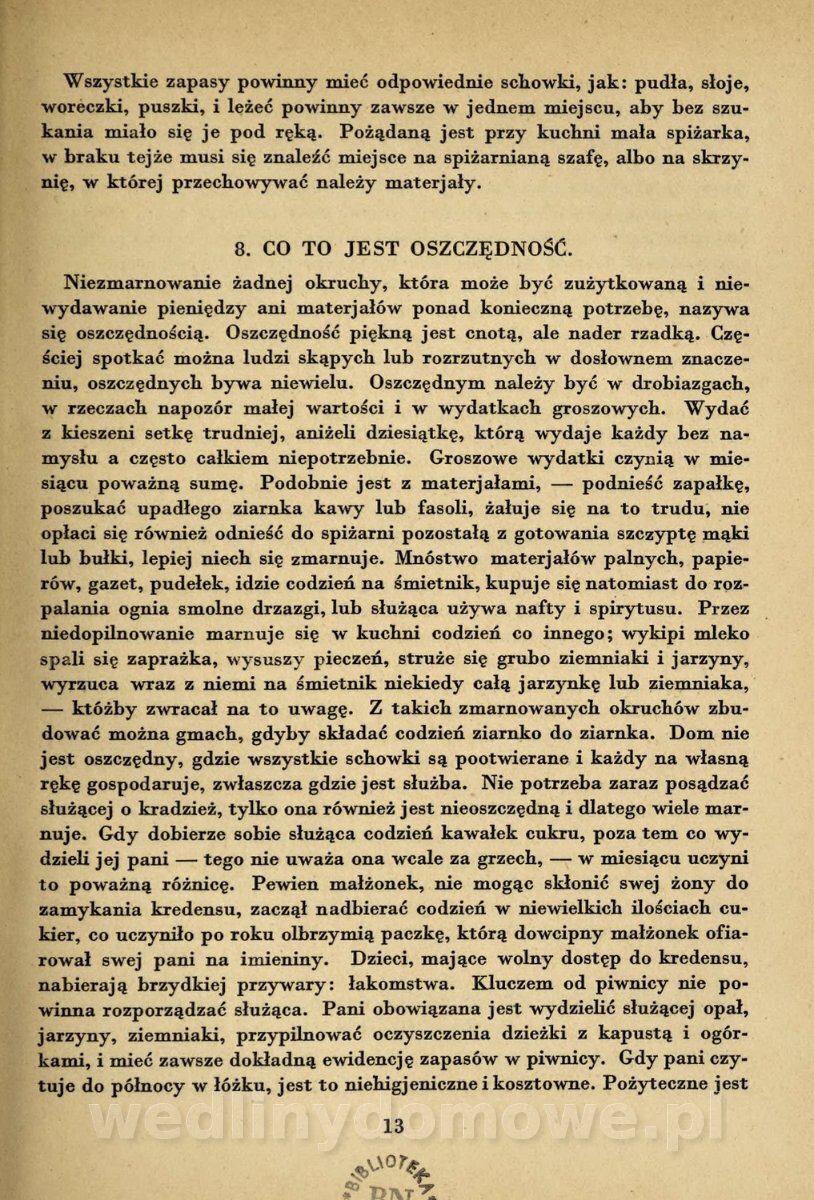 Wszystkie zapasy powinny mieć odpowiednie schowki, jak: pudła, słoje, woreczki, puszki, i leżeć powinny zawsze w jednem miejscu, aby bez szukania miało się je pod ręką. Pożądaną jest przy kuchni mała spiżarka, w braku tejże musi się znaleźć miejsce na spiżarnianą szafę, albo na skrzynię, w której przechowywać należy materjały.

8. CO TO JEST OSZCZĘDNOŚĆ.

Niezmarnowanie żadnej okruchy, która może być zużytkowaną i niewydawanie pieniędzy ani materjałów ponad konieczną potrzebę, nazywa się oszczędnością. Oszczędność piękną jest cnotą, ale nader rzadką. Częściej spotkać można ludzi skąpych lub rozrzutnych w dosłownem znaczeniu, oszczędnych bywa niewielu. Oszczędnym należy być w drobiazgach, w rzeczach napozór małej wartości i w wydatkach groszowych. Wydać z kieszeni setkę trudniej, aniżeli dziesiątkę, którą wydaje każdy bez namysłu a często całkiem niepotrzebnie. Groszowe wydatki czynią w miesiącu poważną sumę. Podobnie jest z materjałami, — podnieść zapałkę, poszukać upadłego ziarnka kawy lub fasoli, żałuje się na to trudu, nie opłaci się również odnieść do spiżarni pozostałą z gotowania szczyptę mąki lub bułki, lepiej niech się zmarnuje. Mnóstwo materjałów palnych, papierów, gazet, pudełek, idzie codzień na śmietnik, kupuje się natomiast do rozpalania ognia smolne drzazgi, lub służąca używa nafty i spirytusu. Przez niedopilnowanie marnuje się w kuchni codzień co innego; wykipi mleko spali się zaprażka, wysuszy pieczeń, struże się grubo ziemniaki i jarzyny, wyrzuca wraz z niemi na śmietnik niekiedy całą jarzynkę lub ziemniaka, — któżby zwracał na to uwagę. Z takich zmarnowanych okruchów zbudować można gmach, gdyby składać codzień ziarnko do ziarnka. Dom nie jest oszczędny, gdzie wszystkie schowki są pootwierane i każdy na własną rękę gospodaruje, zwłaszcza gdzie jest służba. Nie potrzeba zaraz posądzać służącej o kradzież, tylko ona również jest nieoszczędną i dlatego wiele marnuje. Gdy dobierze sobie służąca codzień kawałek cukru, poza tem co wydzieli jej pani — tego nie uważa ona wcale za grzech, — w miesiącu uczyni to poważną różnicę. Pewien małżonek, nie mogąc skłonić swej żony do zamykania kredensu, zaczął nadbierać codzień w niewielkich ilościach cukier, co uczyniło po roku olbrzymią paczkę, którą dowcipny małżonek ofiarował swej pani na imieniny. Dzieci, mające wolny dostęp do kredensu, nabierają brzydkiej przywary: łakomstwa. Kluczem od piwnicy nie powinna rozporządzać służąca. Pani obowiązana jest wydzielić służącej opał, jarzyny, ziemniaki, przypilnować oczyszczenia dzieżki z kapustą i ogórkami, i mieć zawsze dokładną ewidencję zapasów w piwnicy. Gdy pani czytuje do północy w łóżku, jest to niehigjeniczne i kosztowne. Pożyteczne jest

wedlinydomowe.pl

13